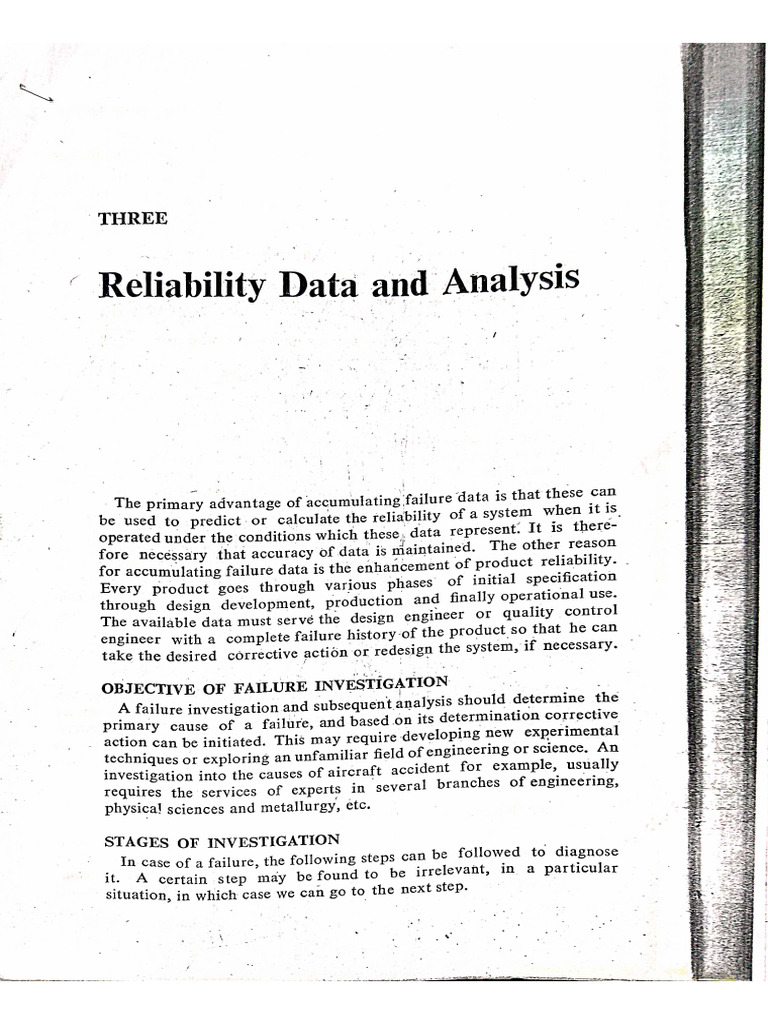 THREE

Reliability Data and Analysis

The primary advantage of accumulating failure data is that these can be used to predict or calculate the reliability of a system when it is operated under the conditions which these data represent. It is therefore necessary that accuracy of data is maintained. The other reason for accumulating failure data is the enhancement of product reliability. Every product goes through various phases of initial specification through design development, production and finally operational use. The available data must serve the design engineer or quality control engineer with a complete failure history of the product so that he can take the desired corrective action or redesign the system, if necessary.

OBJECTIVE OF FAILURE INVESTIGATION

A failure investigation and subsequent analysis should determine the primary cause of a failure, and based on its determination corrective action can be initiated. This may require developing new experimental techniques or exploring an unfamiliar field of engineering or science. An investigation into the causes of aircraft accident for example, usually requires the services of experts in several branches of engineering, physical sciences and metallurgy, etc.

STAGES OF INVESTIGATION

In case of a failure, the following steps can be followed to diagnose it. A certain step may be found to be irrelevant, in a particular situation, in which case we can go to the next step.